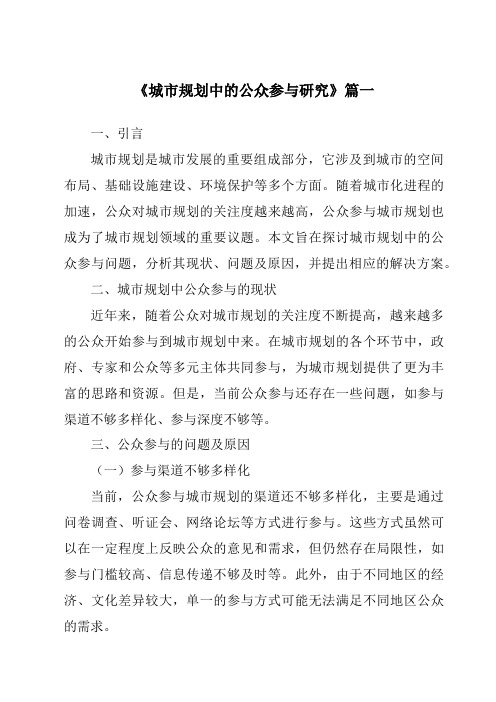 《城市规划中的公众参与研究》篇一

一、引言

城市规划是城市发展的重要组成部分，它涉及到城市的空间布局、基础设施建设、环境保护等多个方面。随着城市化进程的加速，公众对城市规划的关注度越来越高，公众参与城市规划也成为了城市规划领域的重要议题。本文旨在探讨城市规划中的公众参与问题，分析其现状、问题及原因，并提出相应的解决方案。

二、城市规划中公众参与的现状

近年来，随着公众对城市规划的关注度不断提高，越来越多的公众开始参与到城市规划中来。在城市规划的各个环节中，政府、专家和公众等多元主体共同参与，为城市规划提供了更为丰富的思路和资源。但是，当前公众参与还存在一些问题，如参与渠道不够多样化、参与深度不够等。

三、公众参与的问题及原因

（一）参与渠道不够多样化

当前，公众参与城市规划的渠道还不够多样化，主要是通过问卷调查、听证会、网络论坛等方式进行参与。这些方式虽然可以在一定程度上反映公众的意见和需求，但仍然存在局限性，如参与门槛较高、信息传递不够及时等。此外，由于不同地区的经济、文化差异较大，单一的参与方式可能无法满足不同地区公众的需求。